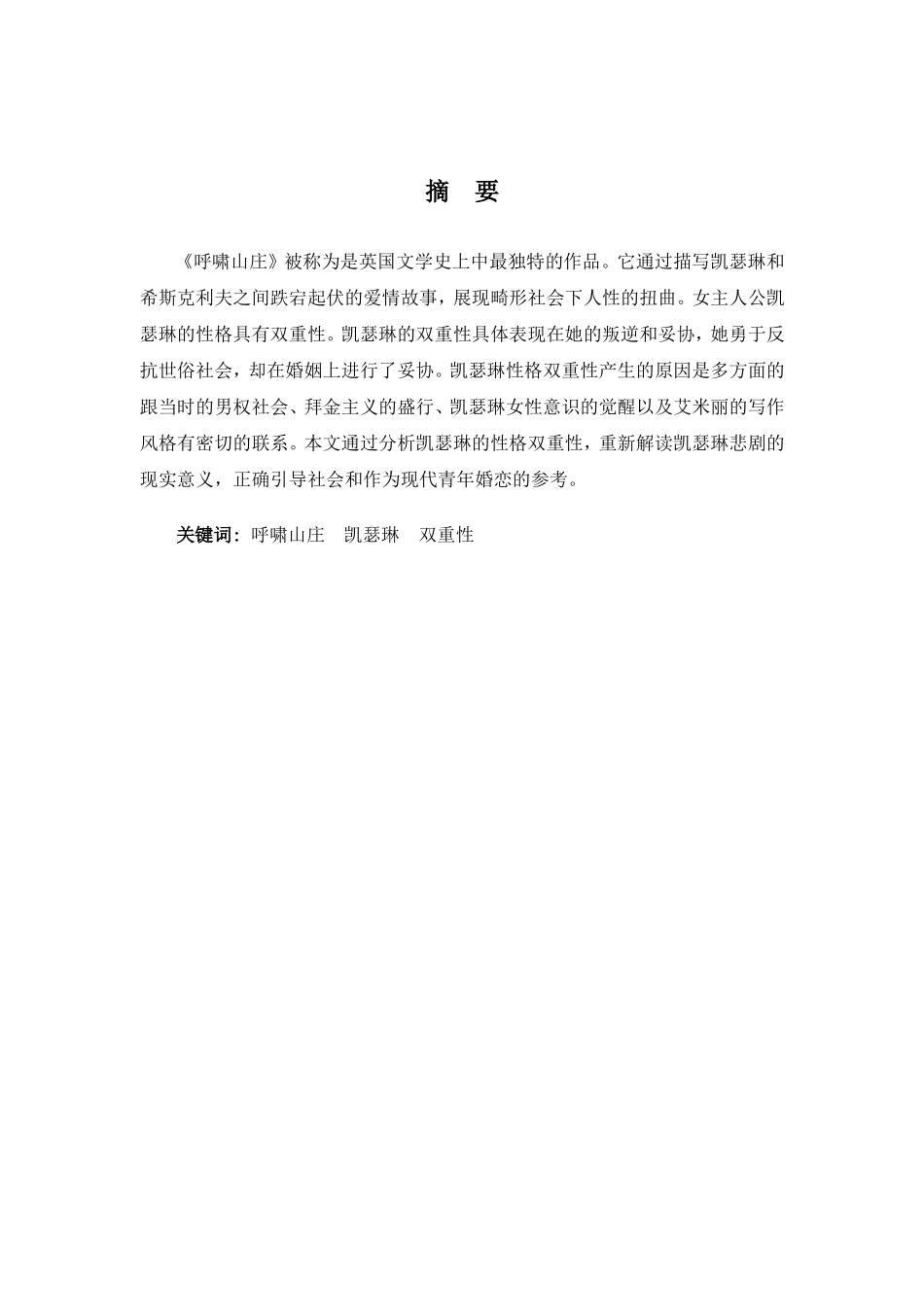 摘　要

《呼啸山庄》被称为是英国文学史上中最独特的作品。它通过描写凯瑟琳和希斯克利夫之间跌宕起伏的爱情故事，展现畸形社会下人性的扭曲。女主人公凯瑟琳的性格具有双重性。凯瑟琳的双重性具体表现在她的叛逆和妥协，她勇于反抗世俗社会，却在婚姻上进行了妥协。凯瑟琳性格双重性产生的原因是多方面的跟当时的男权社会、拜金主义的盛行、凯瑟琳女性意识的觉醒以及艾米丽的写作风格有密切的联系。本文通过分析凯瑟琳的性格双重性，重新解读凯瑟琳悲剧的现实意义，正确引导社会和作为现代青年婚恋的参考。

关键词：呼啸山庄　凯瑟琳　双重性